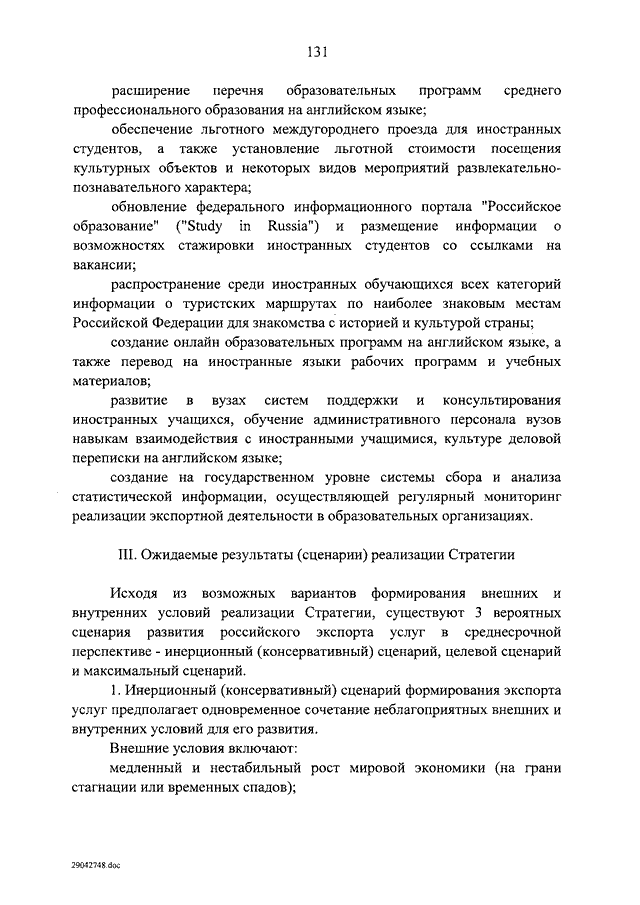 131

расширение перечня образовательных программ среднего профессионального образования на английском языке;

обеспечение льготного междугороднего проезда для иностранных студентов, а также установление льготной стоимости посещения культурных объектов и некоторых видов мероприятий развлекательно-познавательного характера;

обновление федерального информационного портала "Российское образование" ("Study in Russia") и размещение информации о возможностях стажировки иностранных студентов со ссылками на вакансии;

распространение среди иностранных обучающихся всех категорий информации о туристских маршрутах по наиболее знаковым местам Российской Федерации для знакомства с историей и культурой страны;

создание онлайн образовательных программ на английском языке, а также перевод на иностранные языки рабочих программ и учебных материалов;

развитие в вузах систем поддержки и консультирования иностранных учащихся, обучение административного персонала вузов навыкам взаимодействия с иностранными учащимися, культуре деловой переписки на английском языке;

создание на государственном уровне системы сбора и анализа статистической информации, осуществляющей регулярный мониторинг реализации экспортной деятельности в образовательных организациях.

III. Ожидаемые результаты (сценарии) реализации Стратегии

Исходя из возможных вариантов формирования внешних и внутренних условий реализации Стратегии, существуют 3 вероятных сценария развития российского экспорта услуг в среднесрочной перспективе - инерционный (консервативный) сценарий, целевой сценарий и максимальный сценарий.

1. Инерционный (консервативный) сценарий формирования экспорта услуг предполагает одновременное сочетание неблагоприятных внешних и внутренних условий для его развития.

Внешние условия включают:

медленный и нестабильный рост мировой экономики (на грани стагнации или временных спадов);

29042748.doc